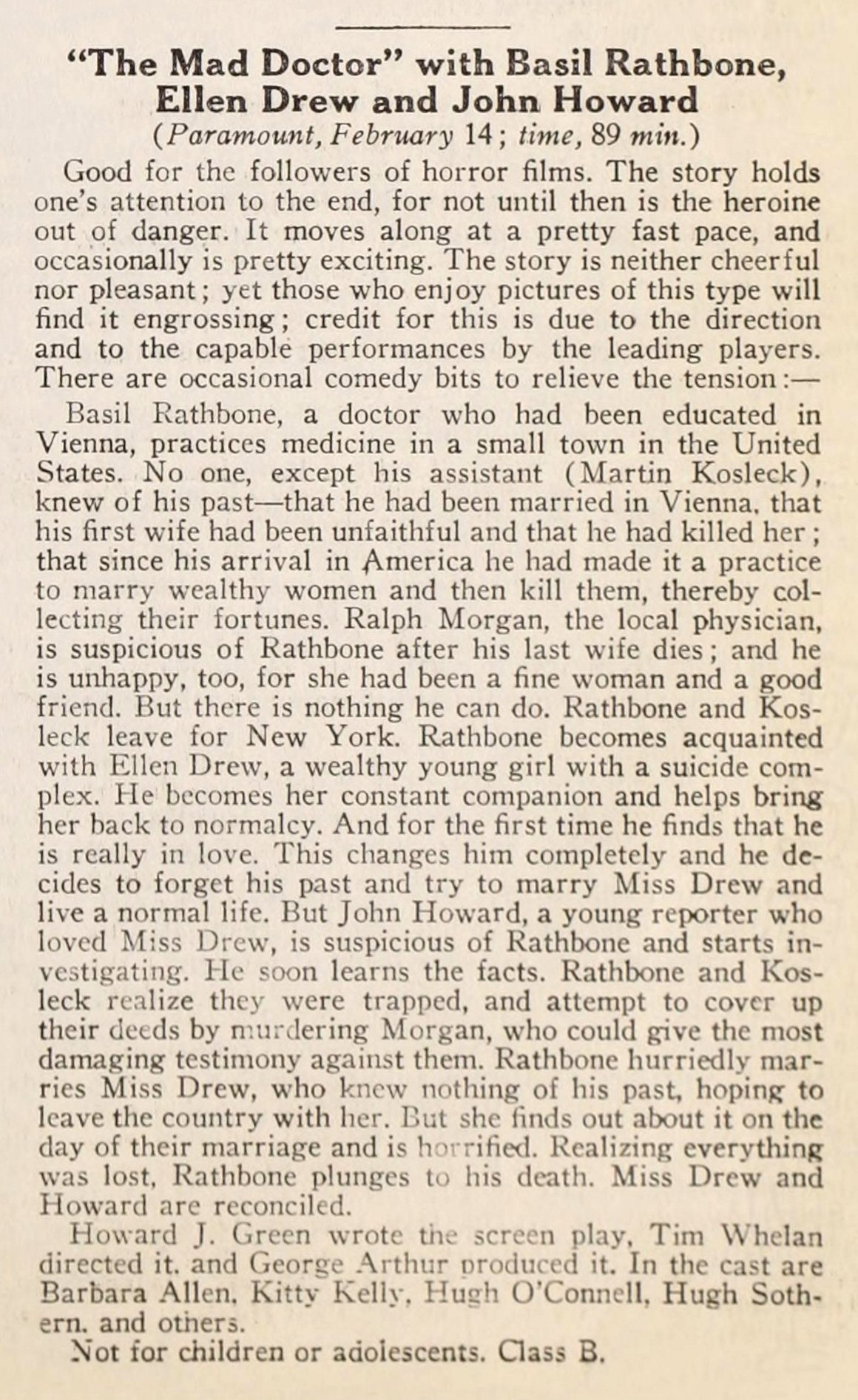 "The Mad Doctor" with Basil Rathbone, Ellen Drew and John Howard
(Paramount, February 14; time, 89 min.)

Good for the followers of horror films. The story holds one's attention to the end, for not until then is the heroine out of danger. It moves along at a pretty fast pace, and occasionally is pretty exciting. The story is neither cheerful nor pleasant; yet those who enjoy pictures of this type will find it engrossing; credit for this is due to the direction and to the capable performances by the leading players. There are occasional comedy bits to relieve the tension:—

Basil Rathbone, a doctor who had been educated in Vienna, practices medicine in a small town in the United States. No one, except his assistant (Martin Kosleck), knew of his past—that he had been married in Vienna, that his first wife had been unfaithful and that he had killed her; that since his arrival in America he had made it a practice to marry wealthy women and then kill them, thereby collecting their fortunes. Ralph Morgan, the local physician, is suspicious of Rathbone after his last wife dies; and he is unhappy, too, for she had been a fine woman and a good friend. But there is nothing he can do. Rathbone and Kosleck leave for New York. Rathbone becomes acquainted with Ellen Drew, a wealthy young girl with a suicide complex. He becomes her constant companion and helps bring her back to normalcy. And for the first time he finds that he is really in love. This changes him completely and he decides to forget his past and try to marry Miss Drew and live a normal life. But John Howard, a young reporter who loved Miss Drew, is suspicious of Rathbone and starts investigating. He soon learns the facts. Rathbone and Kosleck realize they were trapped, and attempt to cover up their deeds by murdering Morgan, who could give the most damaging testimony against them. Rathbone hurriedly marries Miss Drew, who knew nothing of his past, hoping to leave the country with her. But she finds out about it on the day of their marriage and is horrified. Realizing everything was lost, Rathbone plunges to his death. Miss Drew and Howard are reconciled.

Howard J. Green wrote the screen play, Tim Whelan directed it, and George Arthur produced it. In the cast are Barbara Allen, Kitty Kelly, Hugh O'Connell, Hugh Sothern, and others.

Not for children or adolescents. Class B.